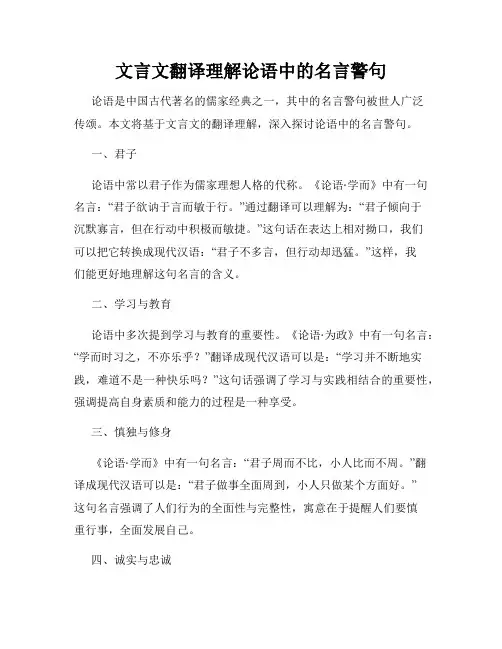 文言文翻译理解论语中的名言警句

论语是中国古代著名的儒家经典之一，其中的名言警句被世人广泛传颂。本文将基于文言文的翻译理解，深入探讨论语中的名言警句。

一、君子

论语中常以君子作为儒家理想人格的代称。《论语·学而》中有一句名言：“君子欲讷于言而敏于行。”通过翻译可以理解为：“君子倾向于沉默寡言，但在行动中积极而敏捷。”这句话在表达上相对拗口，我们可以把它转换成现代汉语：“君子不多言，但行动却迅猛。”这样，我们能更好地理解这句名言的含义。

二、学习与教育

论语中多次提到学习与教育的重要性。《论语·为政》中有一句名言：“学而时习之，不亦乐乎？”翻译成现代汉语可以是：“学习并不断地实践，难道不是一种快乐吗？”这句话强调了学习与实践相结合的重要性，强调提高自身素质和能力的过程是一种享受。

三、慎独与修身

《论语·学而》中有一句名言：“君子周而不比，小人比而不周。”翻译成现代汉语可以是：“君子做事全面周到，小人只做某个方面好。”这句名言强调了人们行为的全面性与完整性，寓意在于提醒人们要慎重行事，全面发展自己。

四、诚实与忠诚